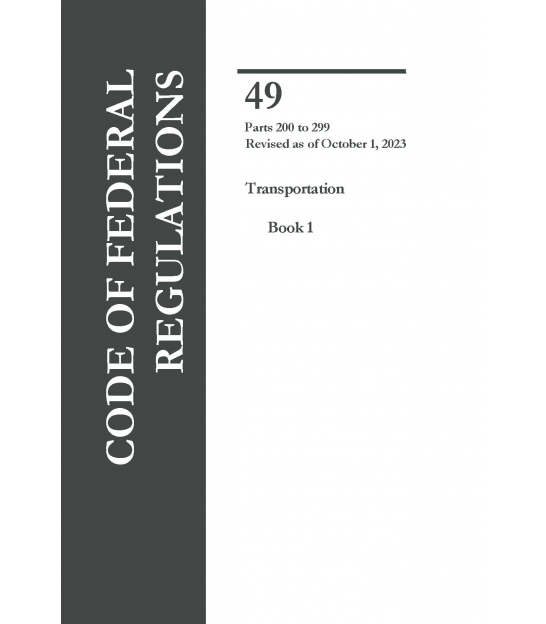 CODE OF FEDERAL REGULATIONS

49

Parts 200 to 299
Revised as of October 1, 2023

Transportation

Book 1